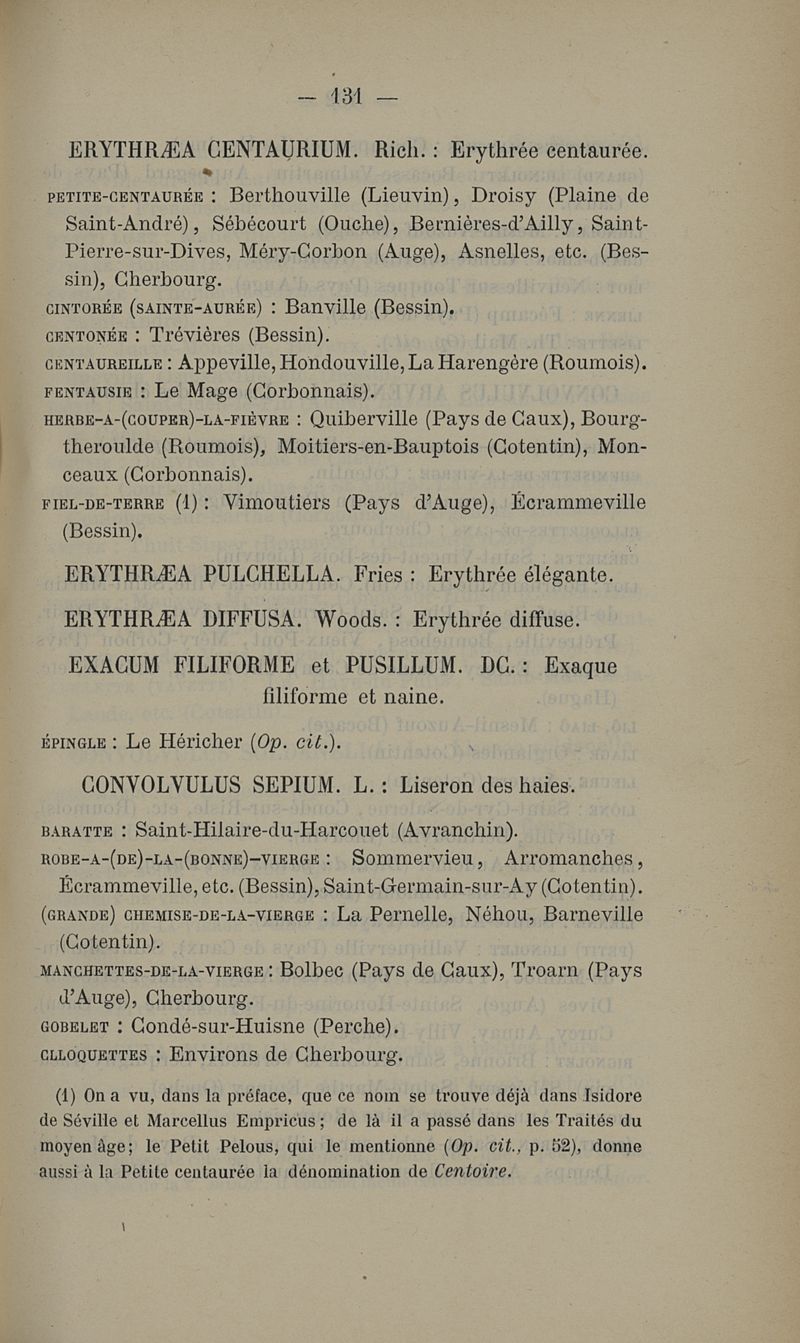 — 131 —

ERYTHRÆA CENTAURIUM. Rich. : Erythrée centaurée.

PETITE-CENTAURÉE : Berthouville (Lieuvin), Droisy (Plaine de Saint-André), Sébécourt (Ouche), Bernières-d'Ailly, Saint-Pierre-sur-Dives, Méry-Corbon (Auge), Asnelles, etc. (Bessin), Cherbourg.
CINTORÉE (SAINTE-AURÉE) : Banville (Bessin).
CENTONÉE : Trévières (Bessin).
CENTAUREILLE : Appeville, Hondouville, La Harengère (Roumois).
FENTAUSIE : Le Mage (Corbonnais).
HERBE-A-(COUPER)-LA-FIÈVRE : Quiberville (Pays de Caux), Bourgtheroulde (Roumois), Moitiers-en-Bauptois (Cotentin), Monceaux (Corbonnais).
FIEL-DE-TERRE (1) : Vimoutiers (Pays d'Auge), Écrammeville (Bessin).

ERYTHRÆA PULCHELLA. Fries : Erythrée élégante.

ERYTHRÆA DIFFUSA. Woods. : Erythrée diffuse.

EXACUM FILIFORME et PUSILLUM. DC. : Exaque filiforme et naine.

ÉPINGLE : Le Héricher (Op. cit.).

CONVOLVULUS SEPIUM. L. : Liseron des haies.

BARATTE : Saint-Hilaire-du-Harcouet (Avranchin).
ROBE-A-(DE)-LA-(BONNE)-VIERGE : Sommervieu, Arromanches, Écrammeville, etc. (Bessin), Saint-Germain-sur-Ay (Cotentin).
(GRANDE) CHEMISE-DE-LA-VIERGE : La Pernelle, Néhou, Barneville (Cotentin).
MANCHETTES-DE-LA-VIERGE : Bolbec (Pays de Caux), Troarn (Pays d'Auge), Cherbourg.
GOBELET : Condé-sur-Huisne (Perche).
CLLOQUETTES : Environs de Cherbourg.

(1) On a vu, dans la préface, que ce nom se trouve déjà dans Isidore de Séville et Marcellus Empricus ; de là il a passé dans les Traités du moyen âge ; le Petit Pelous, qui le mentionne (Op. cit., p. 52), donne aussi à la Petite centaurée la dénomination de Centoire.